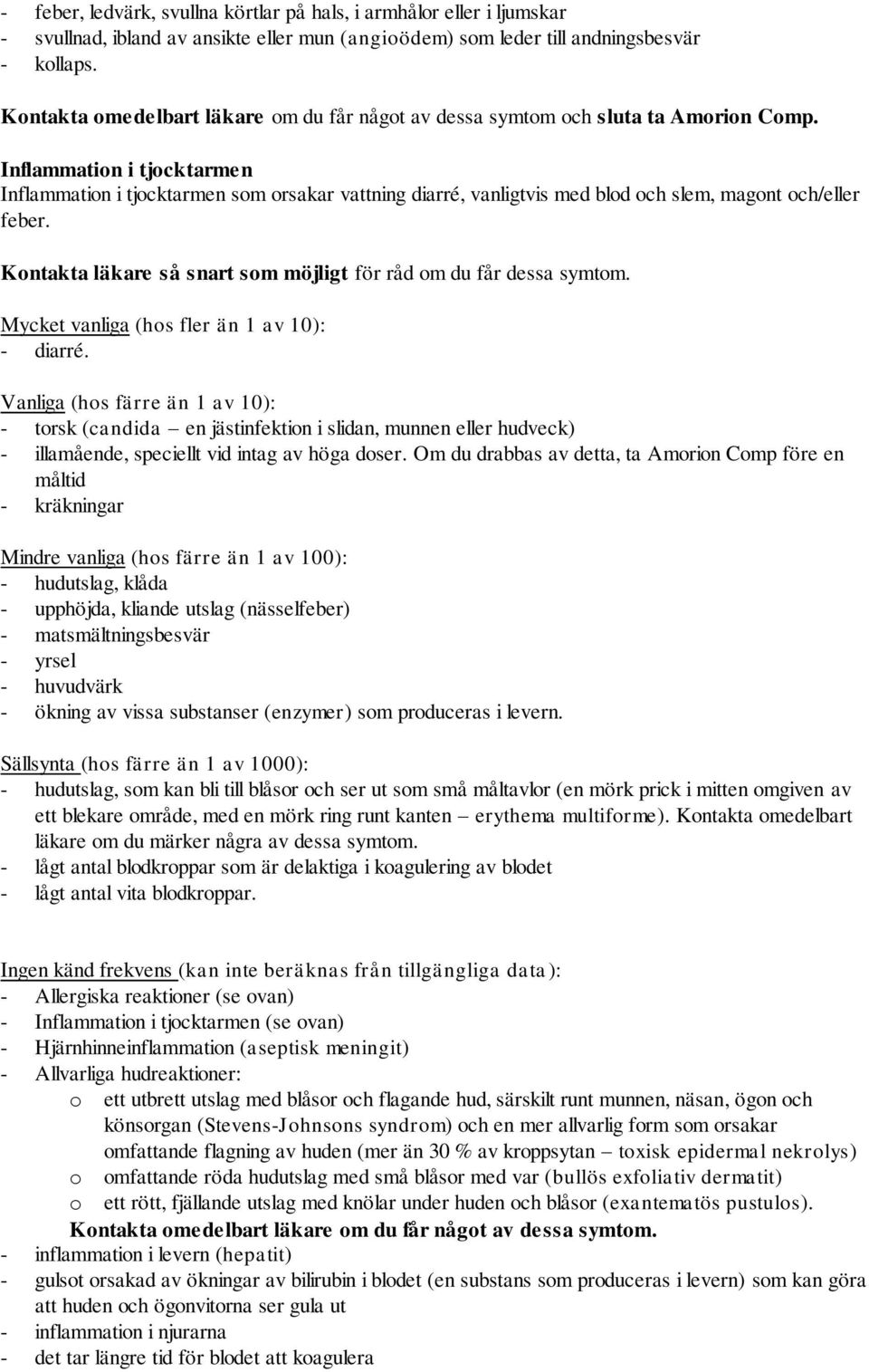 - feber, ledvärk, svullna körtlar på hals, i armhålor eller i ljumskar
- svullnad, ibland av ansikte eller mun (angioödem) som leder till andningsbesvär
- kollaps.

Kontakta omedelbart läkare om du får något av dessa symtom och sluta ta Amorion Comp.

Inflammation i tjocktarmen
Inflammation i tjocktarmen som orsakar vattning diarré, vanligtvis med blod och slem, magont och/eller feber.

Kontakta läkare så snart som möjligt för råd om du får dessa symtom.

Mycket vanliga (hos fler än 1 av 10):
- diarré.

Vanliga (hos färre än 1 av 10):
- torsk (candida – en jästinfektion i slidan, munnen eller hudveck)
- illamående, speciellt vid intag av höga doser. Om du drabbas av detta, ta Amorion Comp före en måltid
- kräkningar

Mindre vanliga (hos färre än 1 av 100):
- hudutslag, klåda
- upphöjda, kliande utslag (nässelfeber)
- matsmältningsbesvär
- yrsel
- huvudvärk
- ökning av vissa substanser (enzymer) som produceras i levern.

Sällsynta (hos färre än 1 av 1000):
- hudutslag, som kan bli till blåsor och ser ut som små måltavlor (en mörk prick i mitten omgiven av ett blekare område, med en mörk ring runt kanten – erythema multiforme). Kontakta omedelbart läkare om du märker några av dessa symtom.
- lågt antal blodkroppar som är delaktiga i koagulering av blodet
- lågt antal vita blodkroppar.

Ingen känd frekvens (kan inte beräknas från tillgängliga data):
- Allergiska reaktioner (se ovan)
- Inflammation i tjocktarmen (se ovan)
- Hjärnhinneinflammation (aseptisk meningit)
- Allvarliga hudreaktioner:
o ett utbrett utslag med blåsor och flagande hud, särskilt runt munnen, näsan, ögon och könsorgan (Stevens-Johnsons syndrom) och en mer allvarlig form som orsakar omfattande flagning av huden (mer än 30 % av kroppsytan – toxisk epidermal nekrolys)
o omfattande röda hudutslag med små blåsor med var (bullös exfoliativ dermatit)
o ett rött, fjällande utslag med knölar under huden och blåsor (exantematös pustulos).
Kontakta omedelbart läkare om du får något av dessa symtom.
- inflammation i levern (hepatit)
- gulsot orsakad av ökningar av bilirubin i blodet (en substans som produceras i levern) som kan göra att huden och ögonvitorna ser gula ut
- inflammation i njurarna
- det tar längre tid för blodet att koagulera